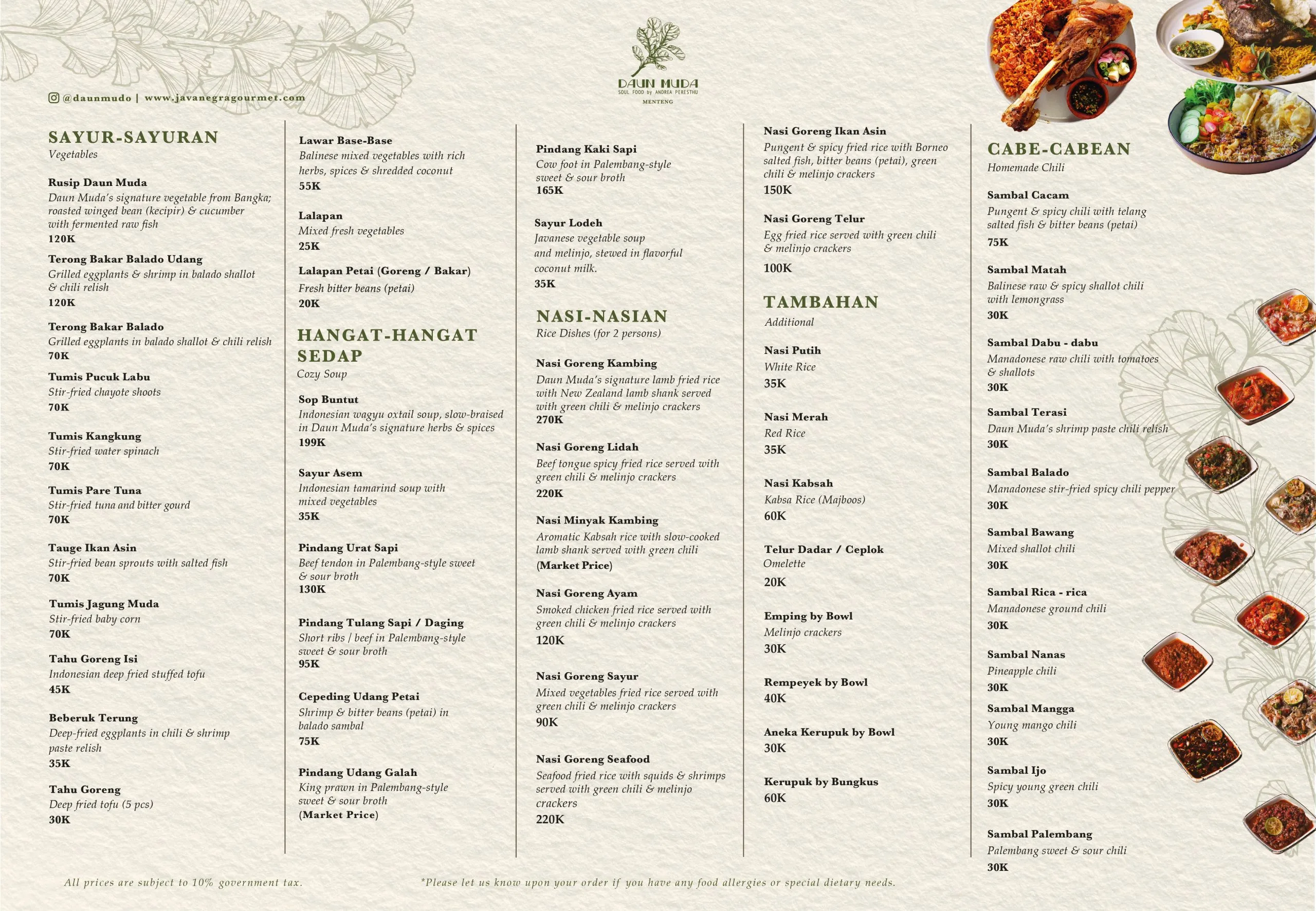 @daunmudo | www.javanegragourmet.com

DAUN MUDA
SOUL FOOD by ANDREA PERESTHU
MENTENG

SAYUR-SAYURAN
Vegetables

Rusip Daun Muda
Daun Muda's signature vegetable from Bangka; roasted winged bean (kecipir) & cucumber with fermented raw fish
120K

Terong Bakar Balado Udang
Grilled eggplants & shrimp in balado shallot & chili relish
120K

Terong Bakar Balado
Grilled eggplants in balado shallot & chili relish
70K

Tumis Pucuk Labu
Stir-fried chayote shoots
70K

Tumis Kangkung
Stir-fried water spinach
70K

Tumis Pare Tuna
Stir-fried tuna and bitter gourd
70K

Tauge Ikan Asin
Stir-fried bean sprouts with salted fish
70K

Tumis Jagung Muda
Stir-fried baby corn
70K

Tahu Goreng Isi
Indonesian deep fried stuffed tofu
45K

Beberuk Terung
Deep-fried eggplants in chili & shrimp paste relish
35K

Tahu Goreng
Deep fried tofu (5 pcs)
30K

Lawar Base-Base
Balinese mixed vegetables with rich herbs, spices & shredded coconut
55K

Lalapan
Mixed fresh vegetables
25K

Lalapan Petai (Goreng / Bakar)
Fresh bitter beans (petai)
20K

HANGAT-HANGAT SEDAP
Cozy Soup

Sop Buntut
Indonesian wagyu oxtail soup, slow-braised in Daun Muda's signature herbs & spices
199K

Sayur Asem
Indonesian tamarind soup with mixed vegetables
35K

Pindang Urat Sapi
Beef tendon in Palembang-style sweet & sour broth
130K

Pindang Tulang Sapi / Daging
Short ribs / beef in Palembang-style sweet & sour broth
95K

Cepeding Udang Petai
Shrimp & bitter beans (petai) in balado sambal
75K

Pindang Udang Galah
King prawn in Palembang-style sweet & sour broth
(Market Price)

Pindang Kaki Sapi
Cow foot in Palembang-style sweet & sour broth
165K

Sayur Lodeh
Javanese vegetable soup and melinjo, stewed in flavorful coconut milk.
35K

NASI-NASIAN
Rice Dishes (for 2 persons)

Nasi Goreng Kambing
Daun Muda's signature lamb fried rice with New Zealand lamb shank served with green chili & melinjo crackers
270K

Nasi Goreng Lidah
Beef tongue spicy fried rice served with green chili & melinjo crackers
220K

Nasi Minyak Kambing
Aromatic Kabsah rice with slow-cooked lamb shank served with green chili
(Market Price)

Nasi Goreng Ayam
Smoked chicken fried rice served with green chili & melinjo crackers
120K

Nasi Goreng Sayur
Mixed vegetables fried rice served with green chili & melinjo crackers
90K

Nasi Goreng Seafood
Seafood fried rice with squids & shrimps served with green chili & melinjo crackers
220K

Nasi Goreng Ikan Asin
Pungent & spicy fried rice with Borneo salted fish, bitter beans (petai), green chili & melinjo crackers
150K

Nasi Goreng Telur
Egg fried rice served with green chili & melinjo crackers
100K

TAMBAHAN
Additional

Nasi Putih
White Rice
35K

Nasi Merah
Red Rice
35K

Nasi Kabsah
Kabsa Rice (Majboos)
60K

Telur Dadar / Ceplok
Omelette
20K

Emping by Bowl
Melinjo crackers
30K

Rempeyek by Bowl
40K

Aneka Kerupuk by Bowl
30K

Kerupuk by Bungkus
60K

CABE-CABEAN
Homemade Chili

Sambal Cacam
Pungent & spicy chili with telang salted fish & bitter beans (petai)
75K

Sambal Matah
Balinese raw & spicy shallot chili with lemongrass
30K

Sambal Dabu - dabu
Manadonese raw chili with tomatoes & shallots
30K

Sambal Terasi
Daun Muda's shrimp paste chili relish
30K

Sambal Balado
Manadonese stir-fried spicy chili pepper
30K

Sambal Bawang
Mixed shallot chili
30K

Sambal Rica - rica
Manadonese ground chili
30K

Sambal Nanas
Pineapple chili
30K

Sambal Mangga
Young mango chili
30K

Sambal Ijo
Spicy young green chili
30K

Sambal Palembang
Palembang sweet & sour chili
30K

All prices are subject to 10% government tax.

*Please let us know upon your order if you have any food allergies or special dietary needs.